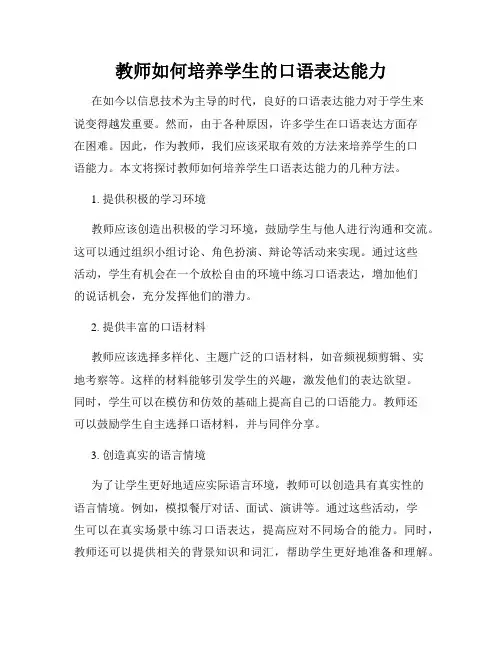 教师如何培养学生的口语表达能力

在如今以信息技术为主导的时代，良好的口语表达能力对于学生来说变得越发重要。然而，由于各种原因，许多学生在口语表达方面存在困难。因此，作为教师，我们应该采取有效的方法来培养学生的口语能力。本文将探讨教师如何培养学生口语表达能力的几种方法。

1. 提供积极的学习环境

教师应该创造出积极的学习环境，鼓励学生与他人进行沟通和交流。这可以通过组织小组讨论、角色扮演、辩论等活动来实现。通过这些活动，学生有机会在一个放松自由的环境中练习口语表达，增加他们的说话机会，充分发挥他们的潜力。

2. 提供丰富的口语材料

教师应该选择多样化、主题广泛的口语材料，如音频视频剪辑、实地考察等。这样的材料能够引发学生的兴趣，激发他们的表达欲望。同时，学生可以在模仿和仿效的基础上提高自己的口语能力。教师还可以鼓励学生自主选择口语材料，并与同伴分享。

3. 创造真实的语言情境

为了让学生更好地适应实际语言环境，教师可以创造具有真实性的语言情境。例如，模拟餐厅对话、面试、演讲等。通过这些活动，学生可以在真实场景中练习口语表达，提高应对不同场合的能力。同时，教师还可以提供相关的背景知识和词汇，帮助学生更好地准备和理解。